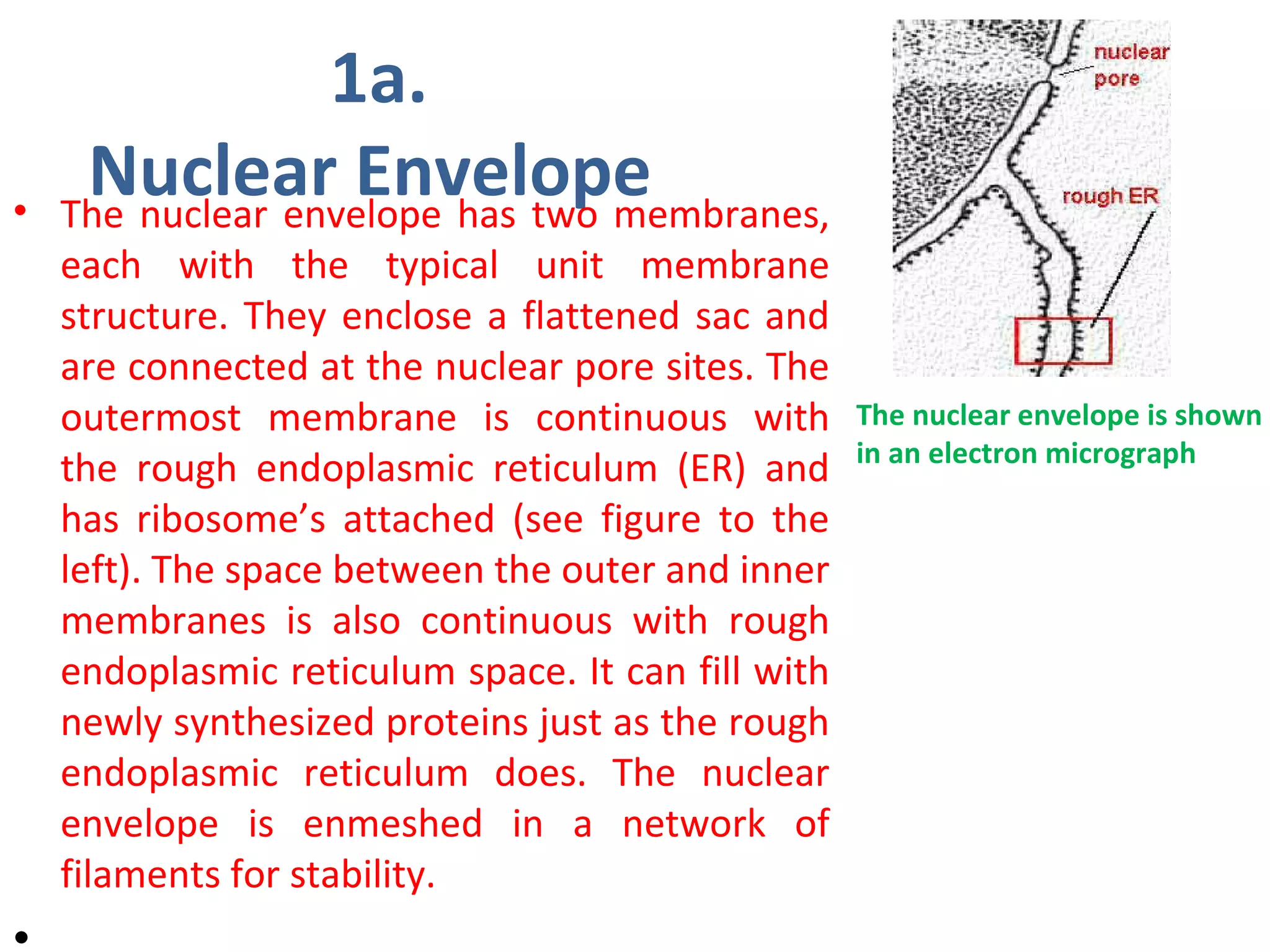 1a.
Nuclear Envelope

• The nuclear envelope has two membranes, each with the typical unit membrane structure. They enclose a flattened sac and are connected at the nuclear pore sites. The outermost membrane is continuous with the rough endoplasmic reticulum (ER) and has ribosome's attached (see figure to the left). The space between the outer and inner membranes is also continuous with rough endoplasmic reticulum space. It can fill with newly synthesized proteins just as the rough endoplasmic reticulum does. The nuclear envelope is enmeshed in a network of filaments for stability.

•

nuclear pore

rough ER

The nuclear envelope is shown in an electron micrograph